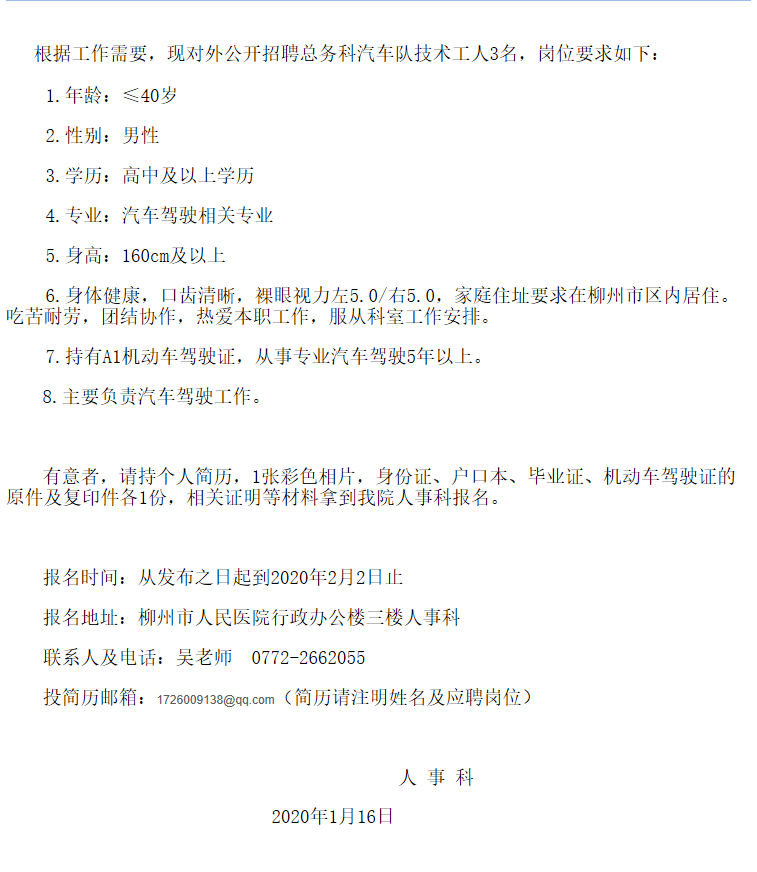 根据工作需要，现对外公开招聘总务科汽车队技术工人3名，岗位要求如下：

1.年龄：≤40岁

2.性别：男性

3.学历：高中及以上学历

4.专业：汽车驾驶相关专业

5.身高：160cm及以上

6.身体健康，口齿清晰，裸眼视力左5.0/右5.0，家庭住址要求在柳州市区内居住。吃苦耐劳，团结协作，热爱本职工作，服从科室工作安排。

7.持有A1机动车驾驶证，从事专业汽车驾驶5年以上。

8.主要负责汽车驾驶工作。

有意者，请持个人简历，1张彩色相片，身份证、户口本、毕业证、机动车驾驶证的原件及复印件各1份，相关证明等材料拿到我院人事科报名。

报名时间：从发布之日起到2020年2月2日止

报名地址：柳州市人民医院行政办公楼三楼人事科

联系人及电话：吴老师　0772-2662055

投简历邮箱：1726009138@qq.com（简历请注明姓名及应聘岗位）

人 事 科

2020年1月16日